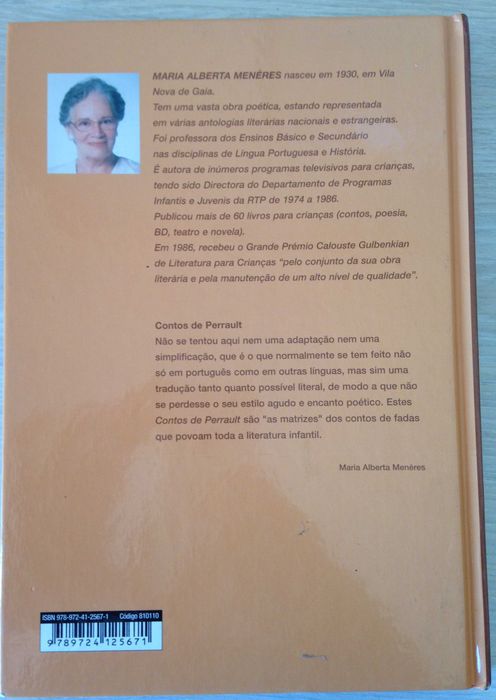 MARIA ALBERTA MENÉRES nasceu em 1930, em Vila Nova de Gaia.
Tem uma vasta obra poética, estando representada em várias antologias literárias nacionais e estrangeiras.
Foi professora dos Ensinos Básico e Secundário nas disciplinas de Língua Portuguesa e História.
É autora de inúmeros programas televisivos para crianças, tendo sido Directora do Departamento de Programas Infantis e Juvenis da RTP de 1974 a 1986.
Publicou mais de 60 livros para crianças (contos, poesia, BD, teatro e novela).
Em 1986, recebeu o Grande Prémio Calouste Gulbenkian de Literatura para Crianças "pelo conjunto da sua obra literária e pela manutenção de um alto nível de qualidade".

Contos de Perrault
Não se tentou aqui nem uma adaptação nem uma simplificação, que é o que normalmente se tem feito não só em português como em outras línguas, mas sim uma tradução tanto quanto possível literal, de modo a que não se perdesse o seu estilo agudo e encanto poético. Estes Contos de Perrault são "as matrizes" dos contos de fadas que povoam toda a literatura infantil.

Maria Alberta Menéres

ISBN 978-972-41-2567-1 Código 810110
9 789724 125671